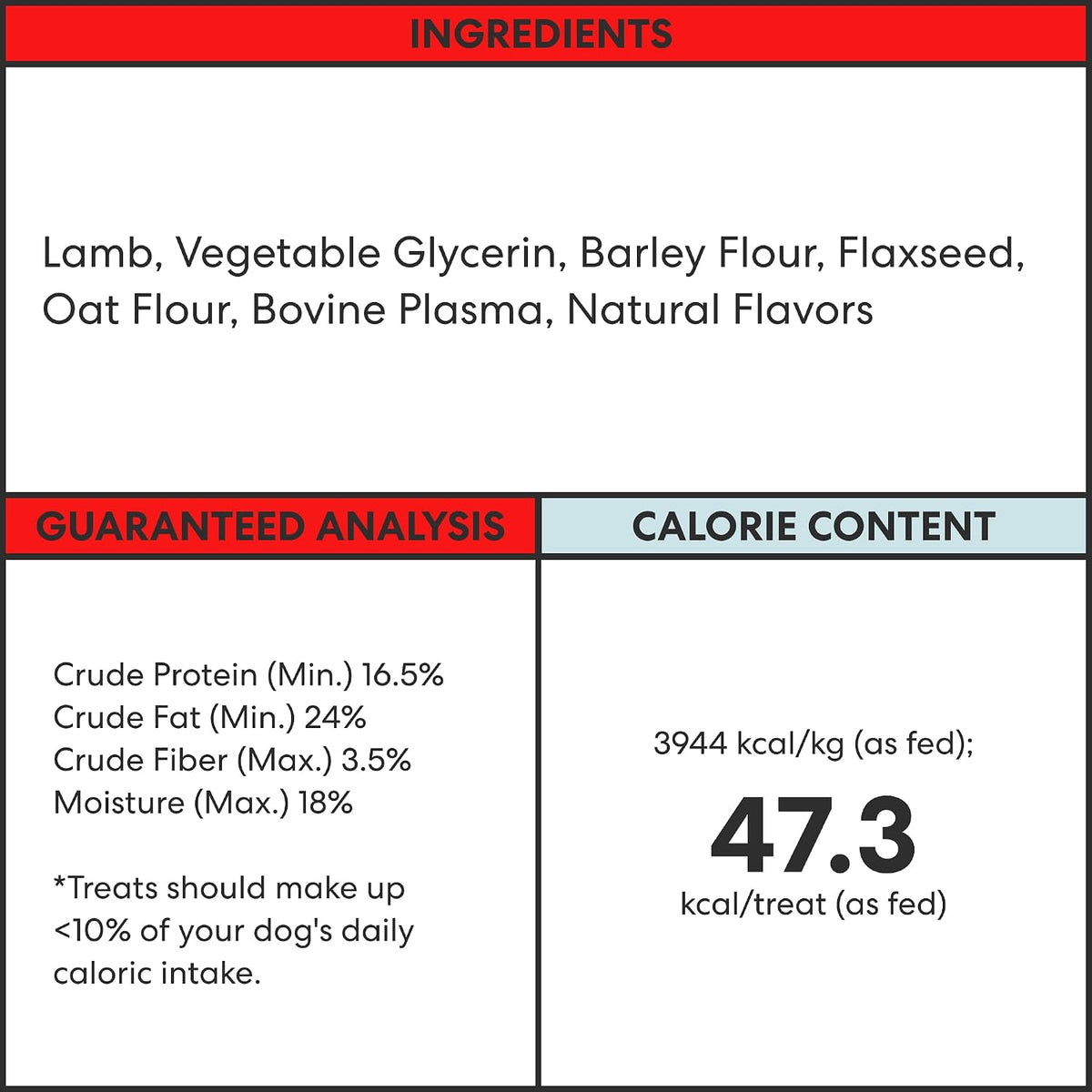 INGREDIENTS

Lamb, Vegetable Glycerin, Barley Flour, Flaxseed, Oat Flour, Bovine Plasma, Natural Flavors

GUARANTEED ANALYSIS

Crude Protein (Min.) 16.5%
Crude Fat (Min.) 24%
Crude Fiber (Max.) 3.5%
Moisture (Max.) 18%

*Treats should make up <10% of your dog's daily caloric intake.

CALORIE CONTENT

3944 kcal/kg (as fed);

47.3

kcal/treat (as fed)